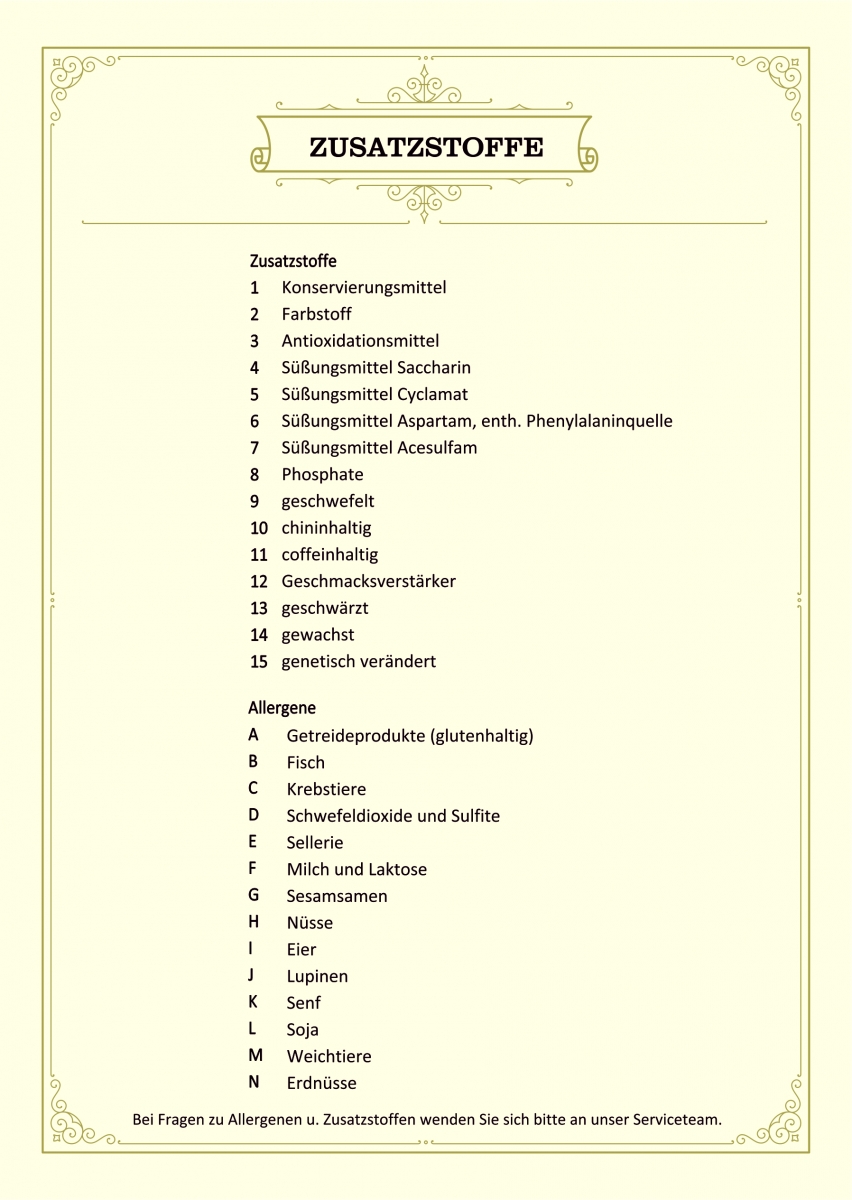 ZUSATZSTOFFE

Zusatzstoffe
1 Konservierungsmittel
2 Farbstoff
3 Antioxidationsmittel
4 Süßungsmittel Saccharin
5 Süßungsmittel Cyclamat
6 Süßungsmittel Aspartam, enth. Phenylalaninquelle
7 Süßungsmittel Acesulfam
8 Phosphate
9 geschwefelt
10 chininhaltig
11 coffeinhaltig
12 Geschmacksverstärker
13 geschwärzt
14 gewachst
15 genetisch verändert

Allergene
A Getreideprodukte (glutenhaltig)
B Fisch
C Krebstiere
D Schwefeldioxide und Sulfite
E Sellerie
F Milch und Laktose
G Sesamsamen
H Nüsse
I Eier
J Lupinen
K Senf
L Soja
M Weichtiere
N Erdnüsse

Bei Fragen zu Allergenen u. Zusatzstoffen wenden Sie sich bitte an unser Serviceteam.